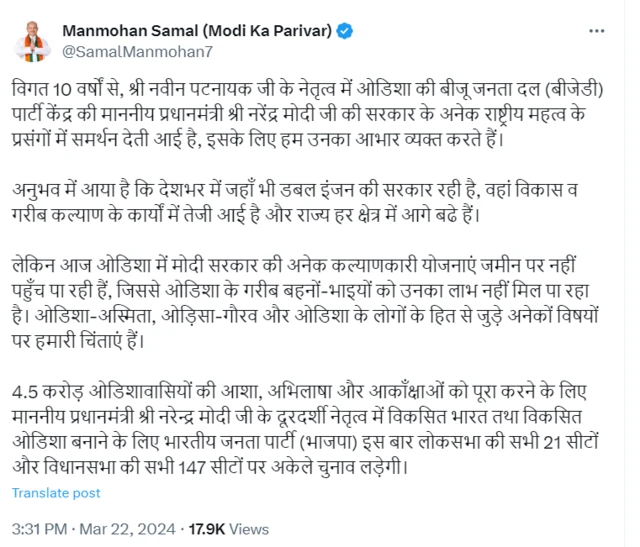 Manmohan Samal (Modi Ka Parivar)
@SamalManmohan7

विगत 10 वर्षों से, श्री नवीन पटनायक जी के नेतृत्व में ओडिशा की बीजू जनता दल (बीजेडी) पार्टी केंद्र की माननीय प्रधानमंत्री श्री नरेंद्र मोदी जी की सरकार के अनेक राष्ट्रीय महत्व के प्रसंगों में समर्थन देती आई है, इसके लिए हम उनका आभार व्यक्त करते हैं।

अनुभव में आया है कि देशभर में जहाँ भी डबल इंजन की सरकार रही है, वहां विकास व गरीब कल्याण के कार्यों में तेजी आई है और राज्य हर क्षेत्र में आगे बढे हैं।

लेकिन आज ओडिशा में मोदी सरकार की अनेक कल्याणकारी योजनाएं जमीन पर नहीं पहुँच पा रही हैं, जिससे ओडिशा के गरीब बहनों-भाइयों को उनका लाभ नहीं मिल पा रहा है। ओडिशा-अस्मिता, ओड़िसा-गौरव और ओडिशा के लोगों के हित से जुड़े अनेकों विषयों पर हमारी चिंताएं हैं।

4.5 करोड़ ओडिशावासियों की आशा, अभिलाषा और आकाँक्षाओं को पूरा करने के लिए माननीय प्रधानमंत्री श्री नरेन्द्र मोदी जी के दूरदर्शी नेतृत्व में विकसित भारत तथा विकसित ओडिशा बनाने के लिए भारतीय जनता पार्टी (भाजपा) इस बार लोकसभा की सभी 21 सीटों और विधानसभा की सभी 147 सीटों पर अकेले चुनाव लड़ेगी।

Translate post

3:31 PM · Mar 22, 2024 · 17.9K Views